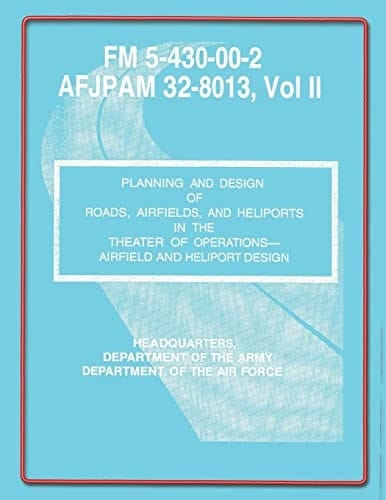 FM 5-430-00-2
AFJPAM 32-8013, Vol II

PLANNING AND DESIGN OF ROADS, AIRFIELDS, AND HELIPORTS IN THE THEATER OF OPERATIONS— AIRFIELD AND HELIPORT DESIGN

HEADQUARTERS, DEPARTMENT OF THE ARMY DEPARTMENT OF THE AIR FORCE